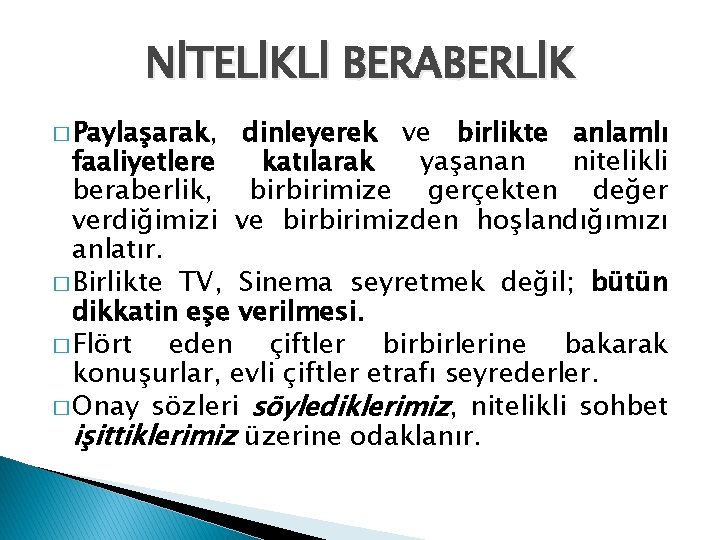 NİTELİKLİ BERABERLİK

□ Paylaşarak, dinleyerek ve birlikte anlamlı faaliyetlere katılarak yaşanan nitelikli beraberlik, birbirimize gerçekten değer verdiğimizi ve birbirimizden hoşlandığımızı anlatır.

□ Birlikte TV, Sinema seyretmek değil; bütün dikkatin eşe verilmesi.

□ Flört eden çiftler birbirlerine bakarak konuşurlar, evli çiftler etrafı seyrederler.

□ Onay sözleri söylediklerimiz, nitelikli sohbet işittiklerimiz üzerine odaklanır.